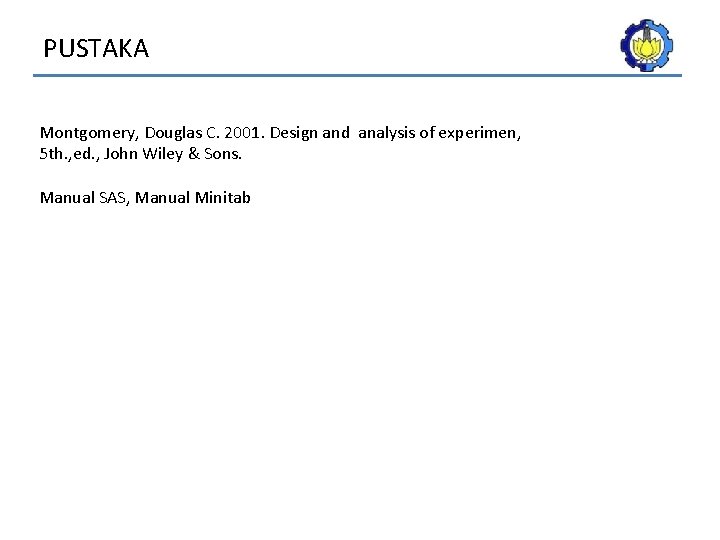 PUSTAKA

Montgomery, Douglas C. 2001. Design and analysis of experimen, 5th.,ed., John Wiley & Sons.

Manual SAS, Manual Minitab